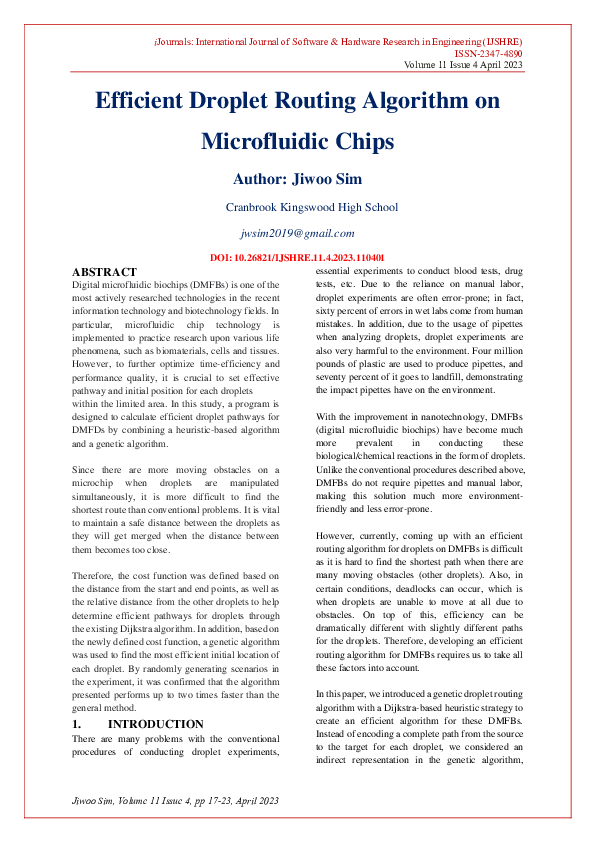 iJournals: International Journal of Software & Hardware Research in Engineering (IJSHRE)
ISSN-2347-4890
Volume 11 Issue 4 April 2023

Efficient Droplet Routing Algorithm on Microfluidic Chips

Author: Jiwoo Sim

Cranbrook Kingswood High School

jwsim2019@gmail.com

DOI: 10.26821/IJSHRE.11.4.2023.110401

ABSTRACT
Digital microfluidic biochips (DMFBs) is one of the most actively researched technologies in the recent information technology and biotechnology fields. In particular, microfluidic chip technology is implemented to practice research upon various life phenomena, such as biomaterials, cells and tissues. However, to further optimize time-efficiency and performance quality, it is crucial to set effective pathway and initial position for each droplets within the limited area. In this study, a program is designed to calculate efficient droplet pathways for DMFDs by combining a heuristic-based algorithm and a genetic algorithm.

Since there are more moving obstacles on a microchip when droplets are manipulated simultaneously, it is more difficult to find the shortest route than conventional problems. It is vital to maintain a safe distance between the droplets as they will get merged when the distance between them becomes too close.

Therefore, the cost function was defined based on the distance from the start and end points, as well as the relative distance from the other droplets to help determine efficient pathways for droplets through the existing Dijkstra algorithm. In addition, based on the newly defined cost function, a genetic algorithm was used to find the most efficient initial location of each droplet. By randomly generating scenarios in the experiment, it was confirmed that the algorithm presented performs up to two times faster than the general method.

1. INTRODUCTION
There are many problems with the conventional procedures of conducting droplet experiments, essential experiments to conduct blood tests, drug tests, etc. Due to the reliance on manual labor, droplet experiments are often error-prone; in fact, sixty percent of errors in wet labs come from human mistakes. In addition, due to the usage of pipettes when analyzing droplets, droplet experiments are also very harmful to the environment. Four million pounds of plastic are used to produce pipettes, and seventy percent of it goes to landfill, demonstrating the impact pipettes have on the environment.

With the improvement in nanotechnology, DMFBs (digital microfluidic biochips) have become much more prevalent in conducting these biological/chemical reactions in the form of droplets. Unlike the conventional procedures described above, DMFBs do not require pipettes and manual labor, making this solution much more environment-friendly and less error-prone.

However, currently, coming up with an efficient routing algorithm for droplets on DMFBs is difficult as it is hard to find the shortest path when there are many moving obstacles (other droplets). Also, in certain conditions, deadlocks can occur, which is when droplets are unable to move at all due to obstacles. On top of this, efficiency can be dramatically different with slightly different paths for the droplets. Therefore, developing an efficient routing algorithm for DMFBs requires us to take all these factors into account.

In this paper, we introduced a genetic droplet routing algorithm with a Dijkstra-based heuristic strategy to create an efficient algorithm for these DMFBs. Instead of encoding a complete path from the source to the target for each droplet, we considered an indirect representation in the genetic algorithm,

Jiwoo Sim, Volume 11 Issue 4, pp 17-23, April 2023